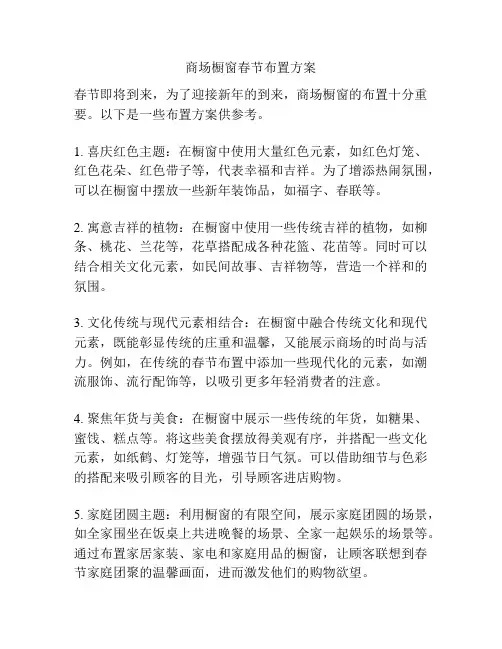 商场橱窗春节布置方案

春节即将到来，为了迎接新年的到来，商场橱窗的布置十分重要。以下是一些布置方案供参考。

1. 喜庆红色主题：在橱窗中使用大量红色元素，如红色灯笼、红色花朵、红色带子等，代表幸福和吉祥。为了增添热闹氛围，可以在橱窗中摆放一些新年装饰品，如福字、春联等。

2. 寓意吉祥的植物：在橱窗中使用一些传统吉祥的植物，如柳条、桃花、兰花等，花草搭配成各种花篮、花苗等。同时可以结合相关文化元素，如民间故事、吉祥物等，营造一个祥和的氛围。

3. 文化传统与现代元素相结合：在橱窗中融合传统文化和现代元素，既能彰显传统的庄重和温馨，又能展示商场的时尚与活力。例如，在传统的春节布置中添加一些现代化的元素，如潮流服饰、流行配饰等，以吸引更多年轻消费者的注意。

4. 聚焦年货与美食：在橱窗中展示一些传统的年货，如糖果、蜜饯、糕点等。将这些美食摆放得美观有序，并搭配一些文化元素，如纸鹤、灯笼等，增强节日气氛。可以借助细节与色彩的搭配来吸引顾客的目光，引导顾客进店购物。

5. 家庭团圆主题：利用橱窗的有限空间，展示家庭团圆的场景，如全家围坐在饭桌上共进晚餐的场景、全家一起娱乐的场景等。通过布置家居家装、家电和家庭用品的橱窗，让顾客联想到春节家庭团聚的温馨画面，进而激发他们的购物欲望。